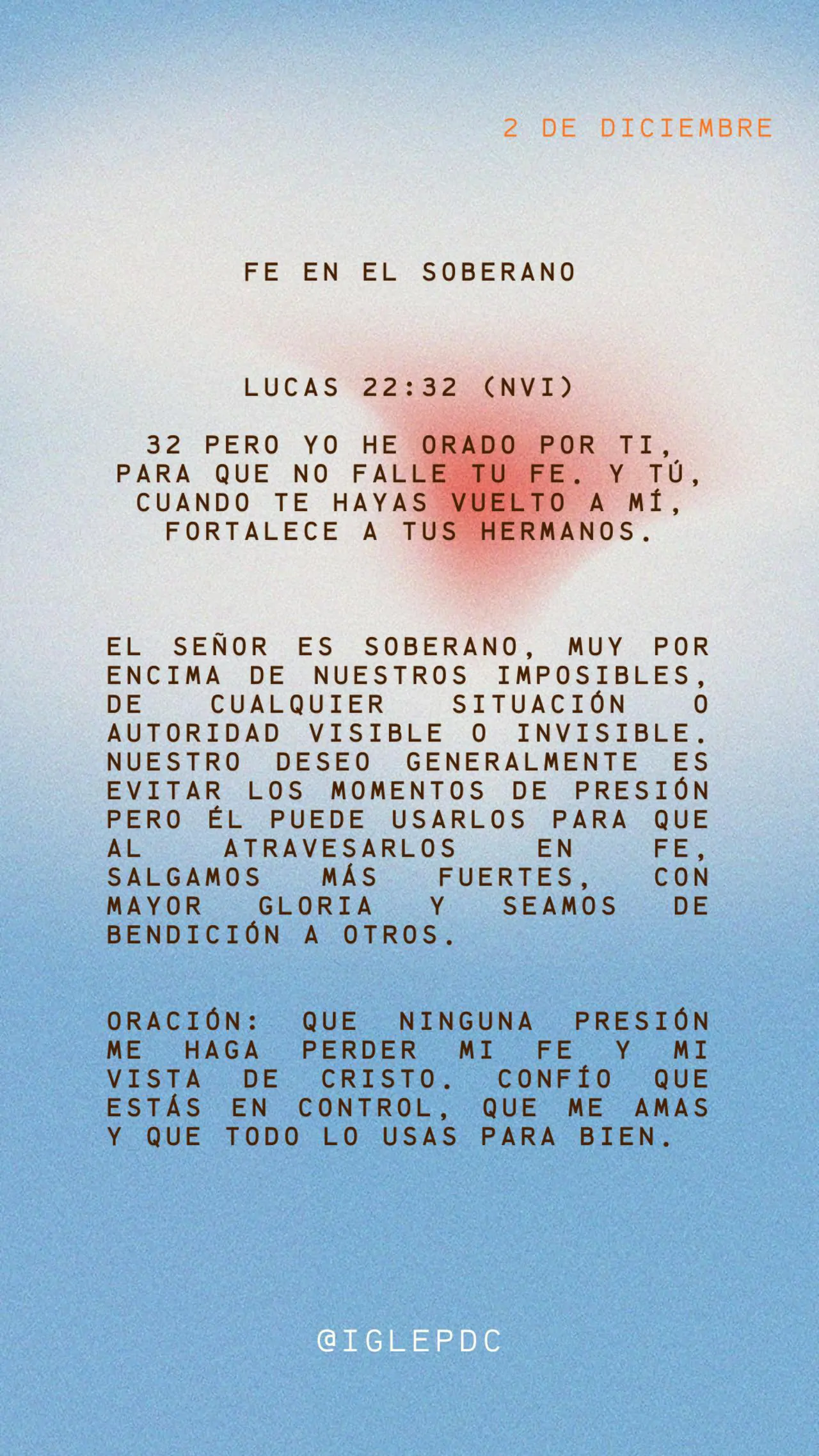 2 DE DICIEMBRE

FE EN EL SOBERANO

LUCAS 22:32 (NVI)

32 PERO YO HE ORADO POR TI, PARA QUE NO FALLE TU FE. Y TÚ, CUANDO TE HAYAS VUELTO A MÍ, FORTALECE A TUS HERMANOS.

EL SEÑOR ES SOBERANO, MUY POR ENCIMA DE NUESTROS IMPOSIBLES, DE CUALQUIER SITUACIÓN O AUTORIDAD VISIBLE O INVISIBLE. NUESTRO DESEO GENERALMENTE ES EVITAR LOS MOMENTOS DE PRESIÓN PERO ÉL PUEDE USARLOS PARA QUE AL ATRAVESARLOS EN FE, SALGAMOS MÁS FUERTES, CON MAYOR GLORIA Y SEAMOS DE BENDICIÓN A OTROS.

ORACIÓN: QUE NINGUNA PRESIÓN ME HAGA PERDER MI FE Y MI VISTA DE CRISTO. CONFÍO QUE ESTÁS EN CONTROL, QUE ME AMAS Y QUE TODO LO USAS PARA BIEN.

@IGLEPDC